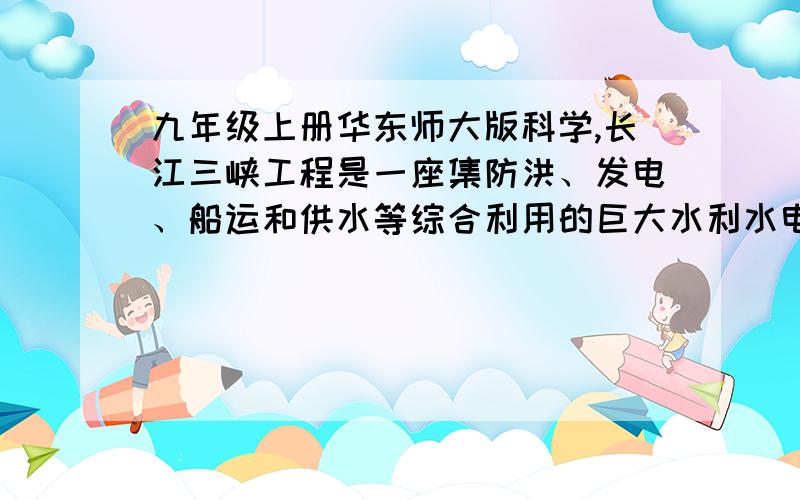 九年级上册华东师大版科学,长江三峡工程是一座集防洪、发电、船运和供水等综合利用的巨大水利水电